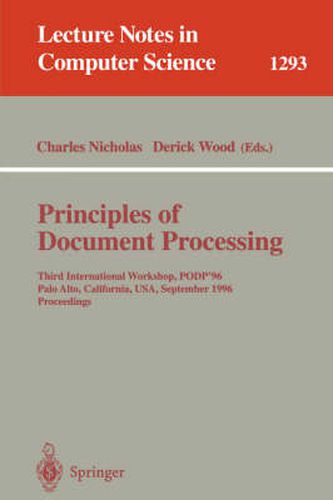 Lecture Notes in Computer Science 1293

Charles Nicholas Derick Wood (Eds.)

Principles of Document Processing

Third International Workshop, PODP'96
Palo Alto, California, USA, September 1996
Proceedings

Springer